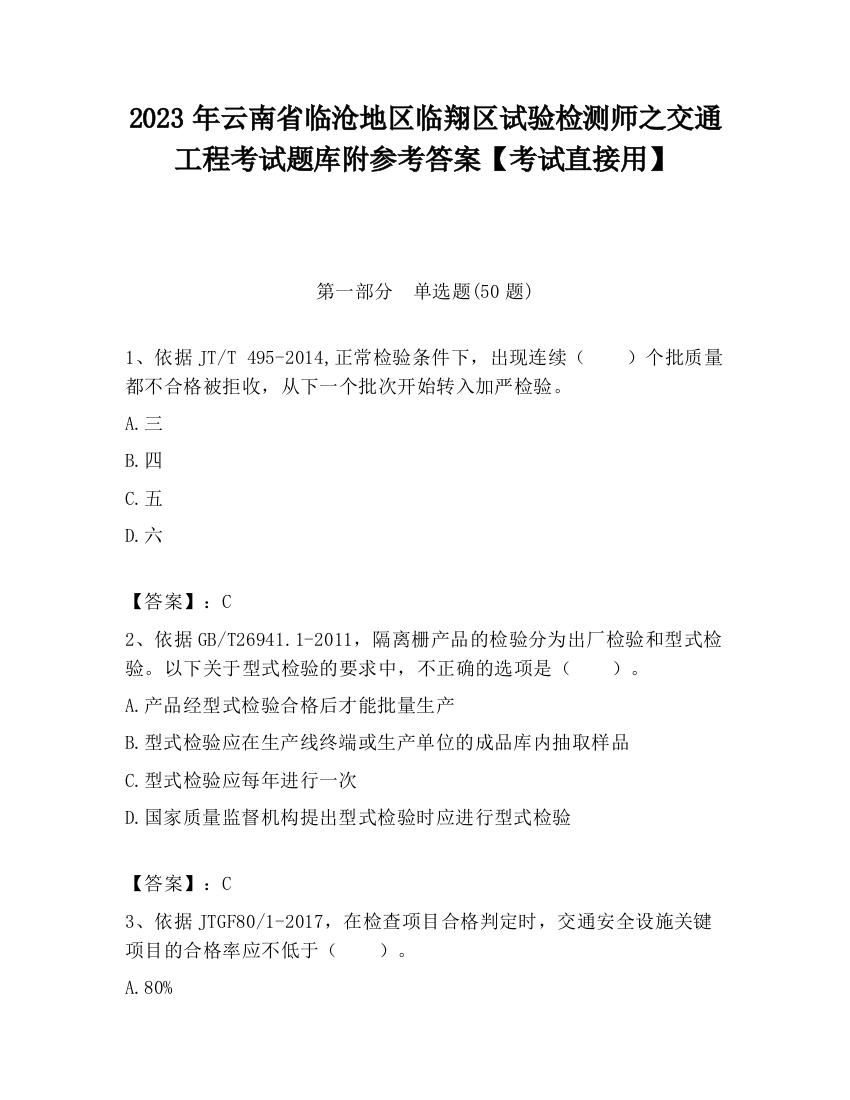 2023 年云南省临沧地区临翔区试验检测师之交通工程考试题库附参考答案【考试直接用】

第一部分 单选题(50 题)

1、依据 JT/T 495-2014,正常检验条件下，出现连续（ ）个批质量都不合格被拒收，从下一个批次开始转入加严检验。

A.三

B.四

C.五

D.六

【答案】：C

2、依据 GB/T26941.1-2011，隔离栅产品的检验分为出厂检验和型式检验。以下关于型式检验的要求中，不正确的选项是（ ）。

A.产品经型式检验合格后才能批量生产

B.型式检验应在生产线终端或生产单位的成品库内抽取样品

C.型式检验应每年进行一次

D.国家质量监督机构提出型式检验时应进行型式检验

【答案】：C

3、依据 JTGF80/1-2017，在检查项目合格判定时，交通安全设施关键项目的合格率应不低于（ ）。

A.80%